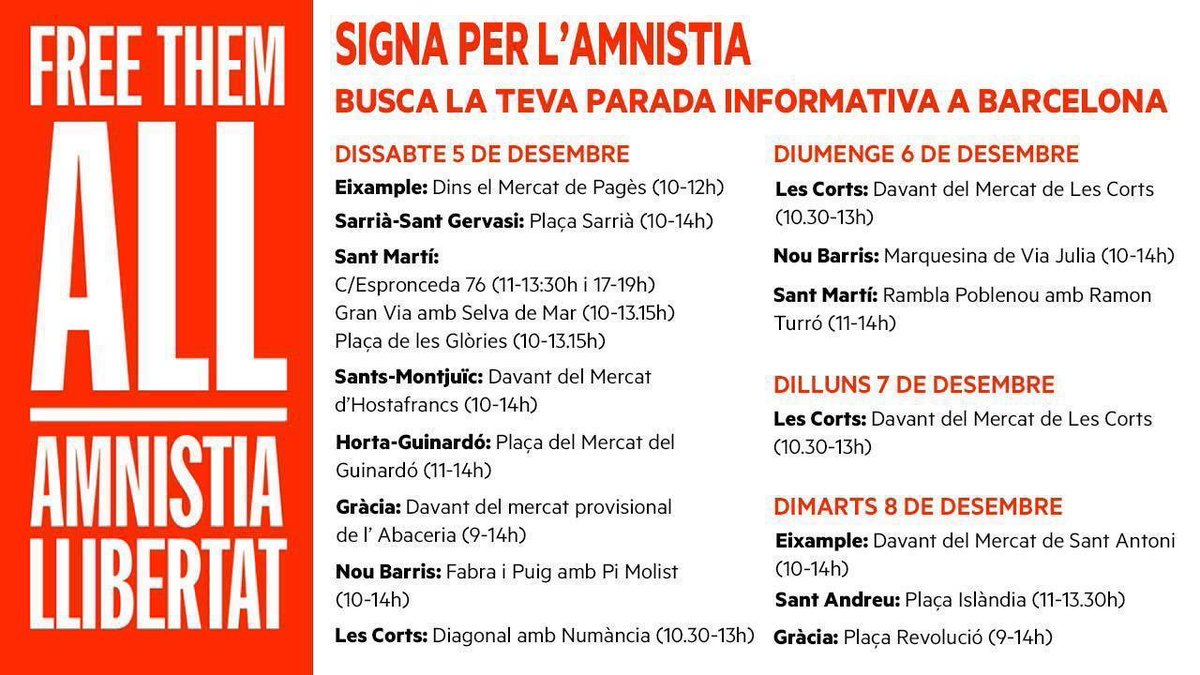 FREE THEM
ALL
AMNISTIA
LLIBERTAT

SIGNA PER L'AMNISTIA
BUSCA LA TEVA PARADA INFORMATIVA A BARCELONA

DISSABTE 5 DE DESEMBRE
Eixample: Dins el Mercat de Pagès (10-12h)
Sarrià-Sant Gervasi: Plaça Sarrià (10-14h)
Sant Martí:
C/Espronceda 76 (11-13:30h i 17-19h)
Gran Via amb Selva de Mar (10-13.15h)
Plaça de les Glòries (10-13.15h)
Sants-Montjuïc: Davant del Mercat d'Hostafrancs (10-14h)
Horta-Guinardó: Plaça del Mercat del Guinardó (11-14h)
Gràcia: Davant del mercat provisional de l' Abaceria (9-14h)
Nou Barris: Fabra i Puig amb Pi Molist (10-14h)
Les Corts: Diagonal amb Numància (10.30-13h)

DIUMENGE 6 DE DESEMBRE
Les Corts: Davant del Mercat de Les Corts (10.30-13h)
Nou Barris: Marquesina de Via Julia (10-14h)
Sant Martí: Rambla Poblenou amb Ramon Turró (11-14h)

DILLUNS 7 DE DESEMBRE
Les Corts: Davant del Mercat de Les Corts (10.30-13h)

DIMARTS 8 DE DESEMBRE
Eixample: Davant del Mercat de Sant Antoni (10-14h)
Sant Andreu: Plaça Islàndia (11-13.30h)
Gràcia: Plaça Revolució (9-14h)